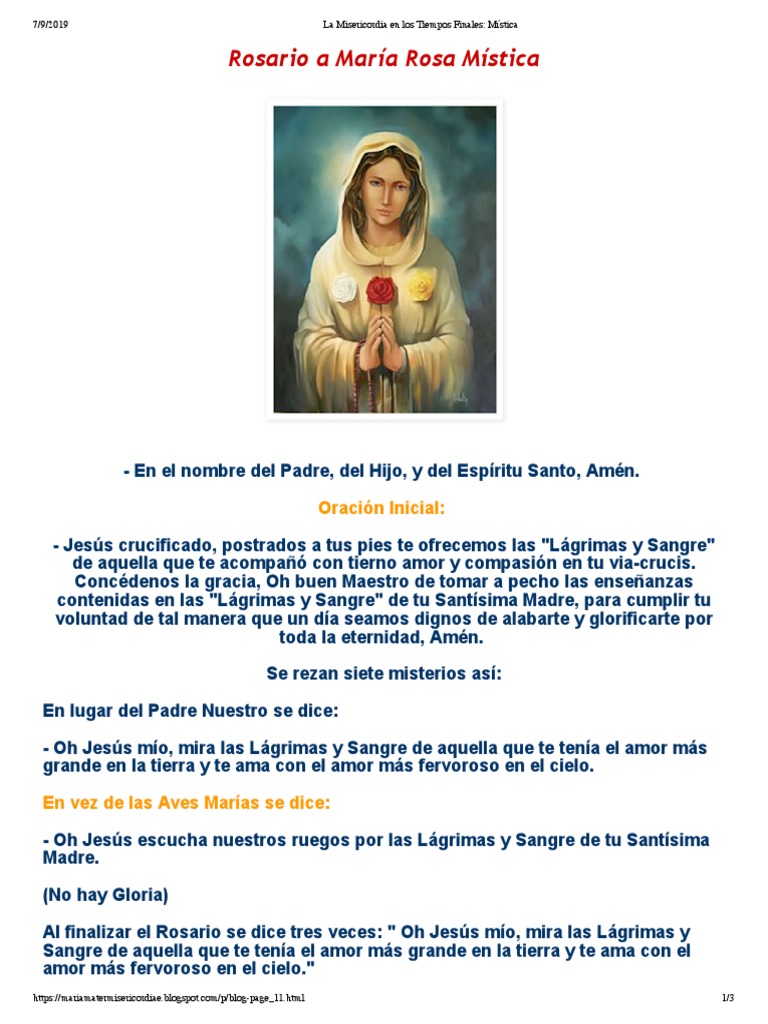 7/9/2019 La Misericordia en los Tiempos Finales: Mística

Rosario a María Rosa Mística

- En el nombre del Padre, del Hijo, y del Espíritu Santo, Amén.

Oración Inicial:

- Jesús crucificado, postrados a tus pies te ofrecemos las "Lágrimas y Sangre" de aquella que te acompañó con tierno amor y compasión en tu via-crucis. Concédenos la gracia, Oh buen Maestro de tomar a pecho las enseñanzas contenidas en las "Lágrimas y Sangre" de tu Santísima Madre, para cumplir tu voluntad de tal manera que un día seamos dignos de alabarte y glorificarte por toda la eternidad, Amén.

Se rezan siete misterios así:

En lugar del Padre Nuestro se dice:

- Oh Jesús mío, mira las Lágrimas y Sangre de aquella que te tenía el amor más grande en la tierra y te ama con el amor más fervoroso en el cielo.

En vez de las Aves Marías se dice:

- Oh Jesús escucha nuestros ruegos por las Lágrimas y Sangre de tu Santísima Madre.

(No hay Gloria)

Al finalizar el Rosario se dice tres veces: " Oh Jesús mío, mira las Lágrimas y Sangre de aquella que te tenía el amor más grande en la tierra y te ama con el amor más fervoroso en el cielo."

https://mariamatermisericordiae.blogspot.com/p/blog-page_11.html 1/3